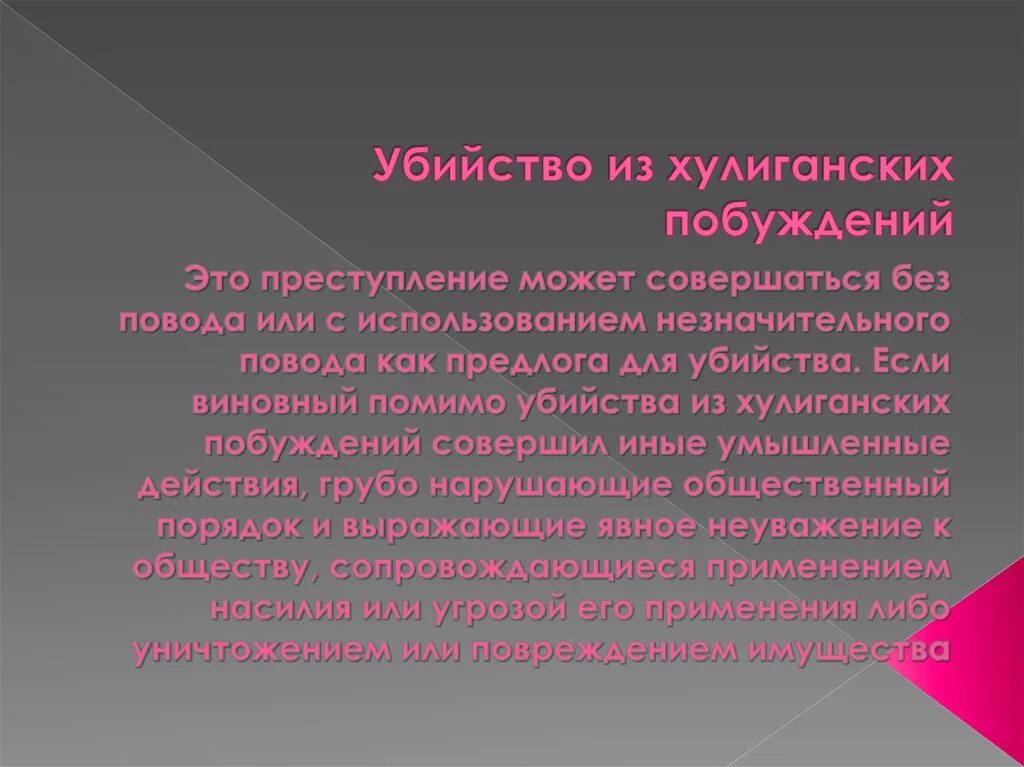 Убийство из хулиганских побуждений

Это преступление может совершаться без повода или с использованием незначительного повода как предлога для убийства. Если виновный помимо убийства из хулиганских побуждений совершил иные умышленные действия, грубо нарушающие общественный порядок и выражающие явное неуважение к обществу, сопровождающиеся применением насилия или угрозой его применения либо уничтожением или повреждением имущества